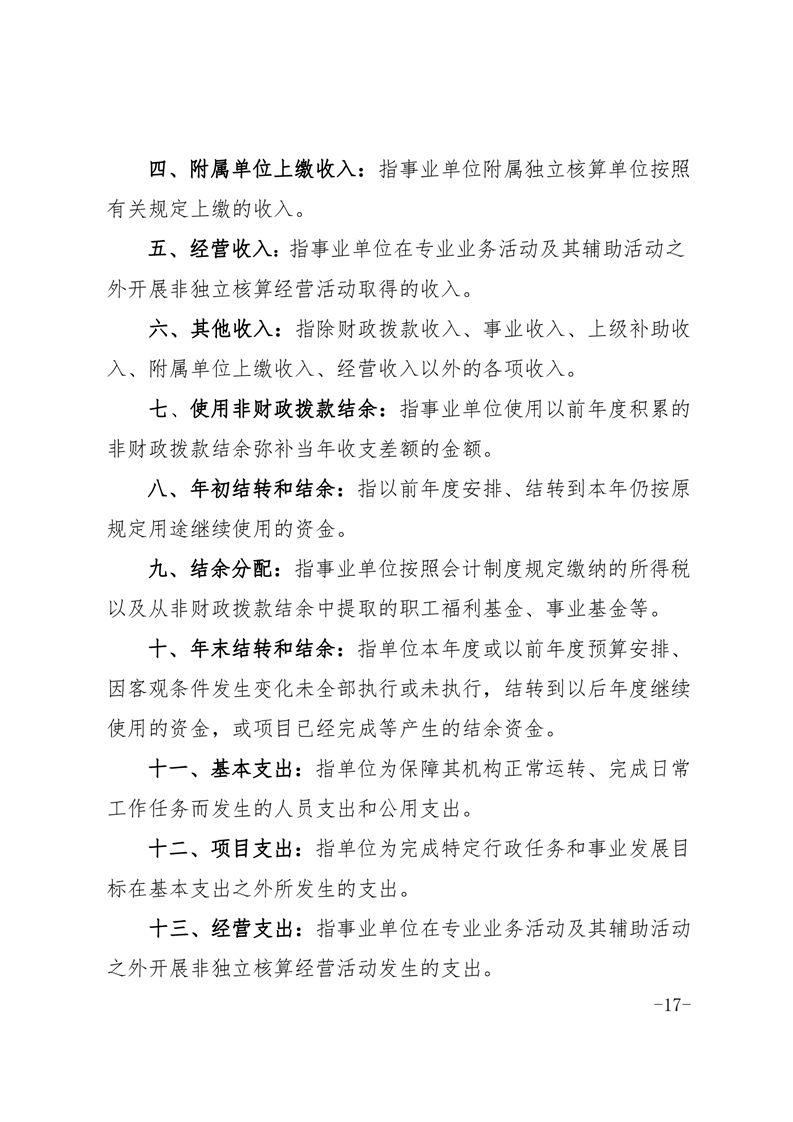 四、附属单位上缴收入：指事业单位附属独立核算单位按照有关规定上缴的收入。

五、经营收入：指事业单位在专业业务活动及其辅助活动之外开展非独立核算经营活动取得的收入。

六、其他收入：指除财政拨款收入、事业收入、上级补助收入、附属单位上缴收入、经营收入以外的各项收入。

七、使用非财政拨款结余：指事业单位使用以前年度积累的非财政拨款结余弥补当年收支差额的金额。

八、年初结转和结余：指以前年度安排、结转到本年仍按原规定用途继续使用的资金。

九、结余分配：指事业单位按照会计制度规定缴纳的所得税以及从非财政拨款结余中提取的职工福利基金、事业基金等。

十、年末结转和结余：指单位本年度或以前年度预算安排、因客观条件发生变化未全部执行或未执行，结转到以后年度继续使用的资金，或项目已经完成等产生的结余资金。

十一、基本支出：指单位为保障其机构正常运转、完成日常工作任务而发生的人员支出和公用支出。

十二、项目支出：指单位为完成特定行政任务和事业发展目标在基本支出之外所发生的支出。

十三、经营支出：指事业单位在专业业务活动及其辅助活动之外开展非独立核算经营活动发生的支出。

-17-